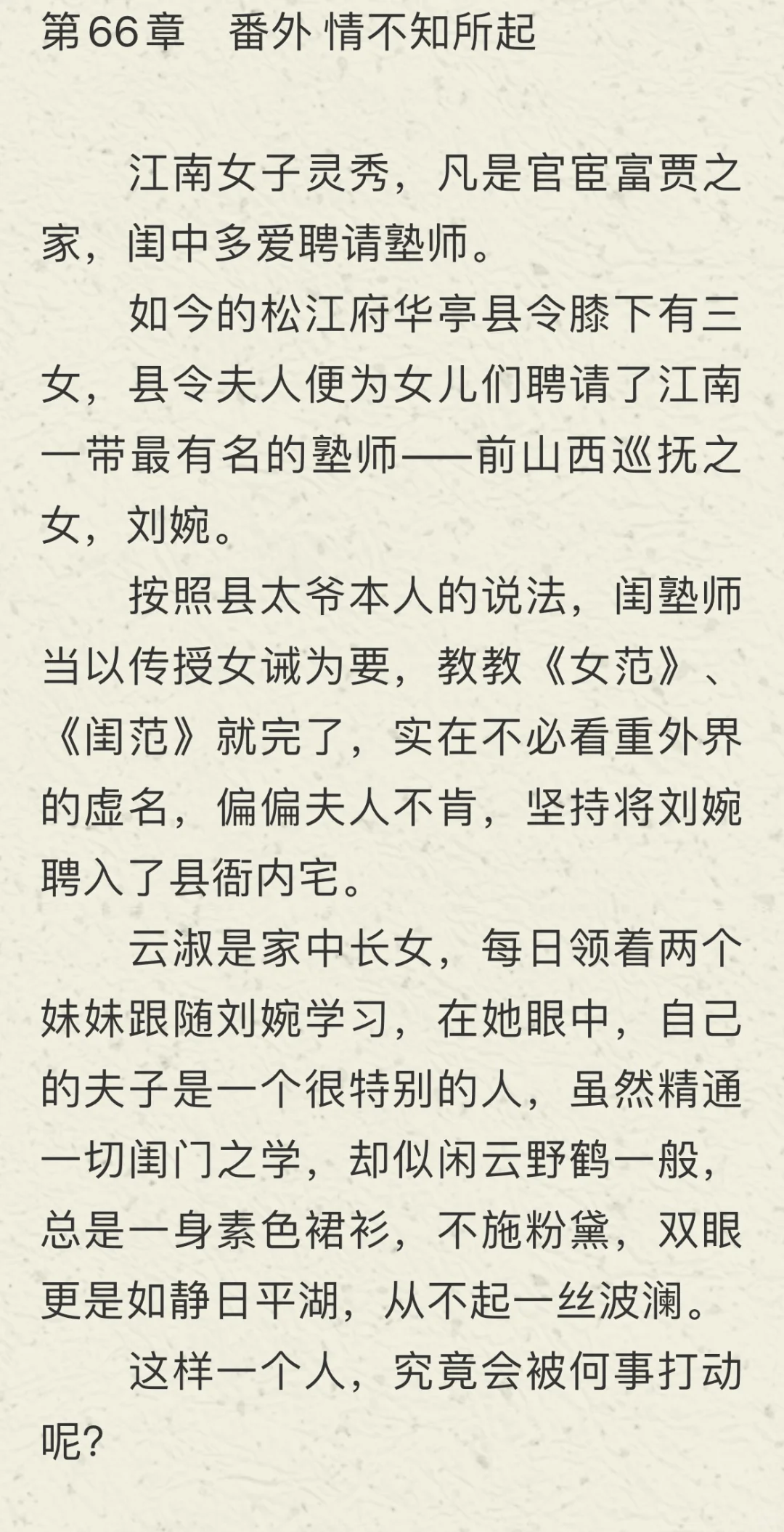 第66章　番外 情不知所起

江南女子灵秀，凡是官宦富贾之家，闺中多爱聘请塾师。

如今的松江府华亭县令膝下有三女，县令夫人便为女儿们聘请了江南一带最有名的塾师——前山西巡抚之女，刘婉。

按照县太爷本人的说法，闺塾师当以传授女诫为要，教教《女范》、《闺范》就完了，实在不必看重外界的虚名，偏偏夫人不肯，坚持将刘婉聘入了县衙内宅。

云淑是家中长女，每日领着两个妹妹跟随刘婉学习，在她眼中，自己的夫子是一个很特别的人，虽然精通一切闺门之学，却似闲云野鹤一般，总是一身素色裙衫，不施粉黛，双眼更是如静日平湖，从不起一丝波澜。

这样一个人，究竟会被何事打动呢？